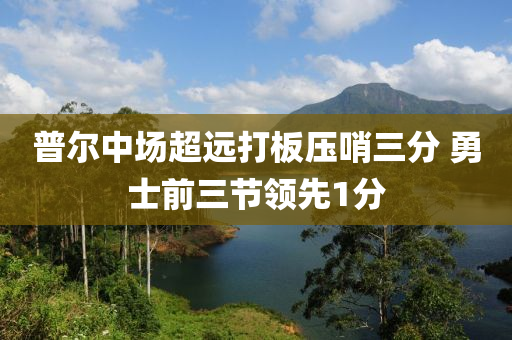 普尔中场超远打板压哨三分 勇士前三节领先1分